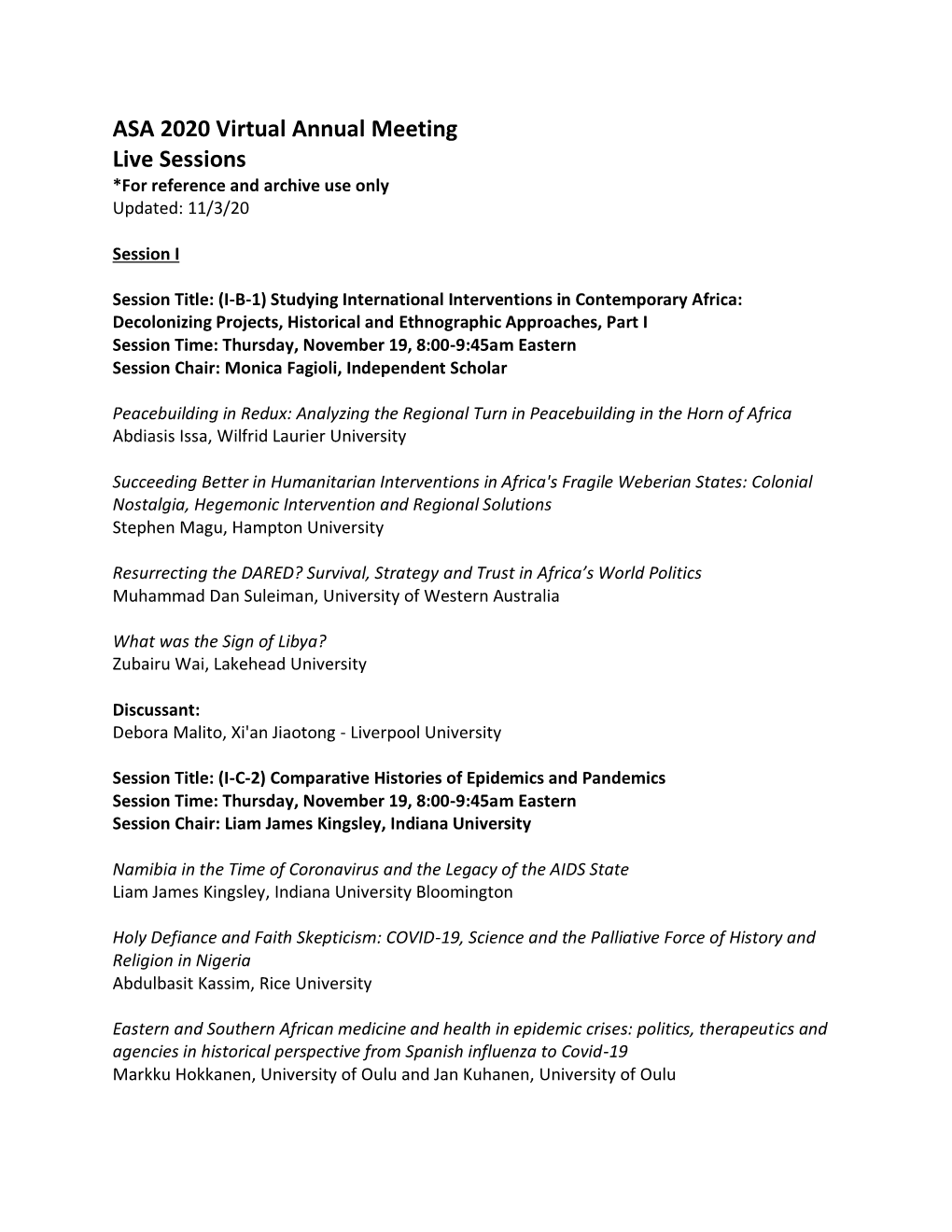 ASA 2020 Virtual Annual Meeting
Live Sessions
*For reference and archive use only
Updated: 11/3/20

Session I

Session Title: (I-B-1) Studying International Interventions in Contemporary Africa: Decolonizing Projects, Historical and Ethnographic Approaches, Part I
Session Time: Thursday, November 19, 8:00-9:45am Eastern
Session Chair: Monica Fagioli, Independent Scholar

Peacebuilding in Redux: Analyzing the Regional Turn in Peacebuilding in the Horn of Africa
Abdiasis Issa, Wilfrid Laurier University

Succeeding Better in Humanitarian Interventions in Africa's Fragile Weberian States: Colonial Nostalgia, Hegemonic Intervention and Regional Solutions
Stephen Magu, Hampton University

Resurrecting the DARED? Survival, Strategy and Trust in Africa's World Politics
Muhammad Dan Suleiman, University of Western Australia

What was the Sign of Libya?
Zubairu Wai, Lakehead University

Discussant:
Debora Malito, Xi'an Jiaotong - Liverpool University

Session Title: (I-C-2) Comparative Histories of Epidemics and Pandemics
Session Time: Thursday, November 19, 8:00-9:45am Eastern
Session Chair: Liam James Kingsley, Indiana University

Namibia in the Time of Coronavirus and the Legacy of the AIDS State
Liam James Kingsley, Indiana University Bloomington

Holy Defiance and Faith Skepticism: COVID-19, Science and the Palliative Force of History and Religion in Nigeria
Abdulbasit Kassim, Rice University

Eastern and Southern African medicine and health in epidemic crises: politics, therapeutics and agencies in historical perspective from Spanish influenza to Covid-19
Markku Hokkanen, University of Oulu and Jan Kuhanen, University of Oulu